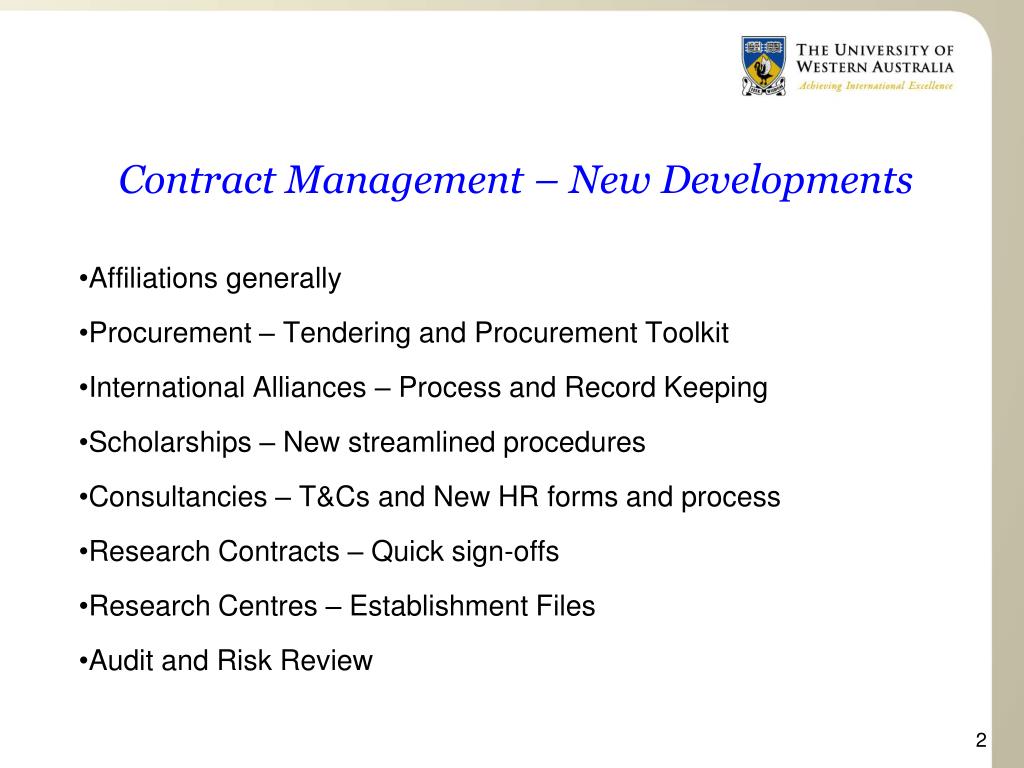 THE UNIVERSITY OF WESTERN AUSTRALIA
Achieving International Excellence

Contract Management – New Developments

•Affiliations generally

•Procurement – Tendering and Procurement Toolkit

•International Alliances – Process and Record Keeping

•Scholarships – New streamlined procedures

•Consultancies – T&Cs and New HR forms and process

•Research Contracts – Quick sign-offs

•Research Centres – Establishment Files

•Audit and Risk Review

2